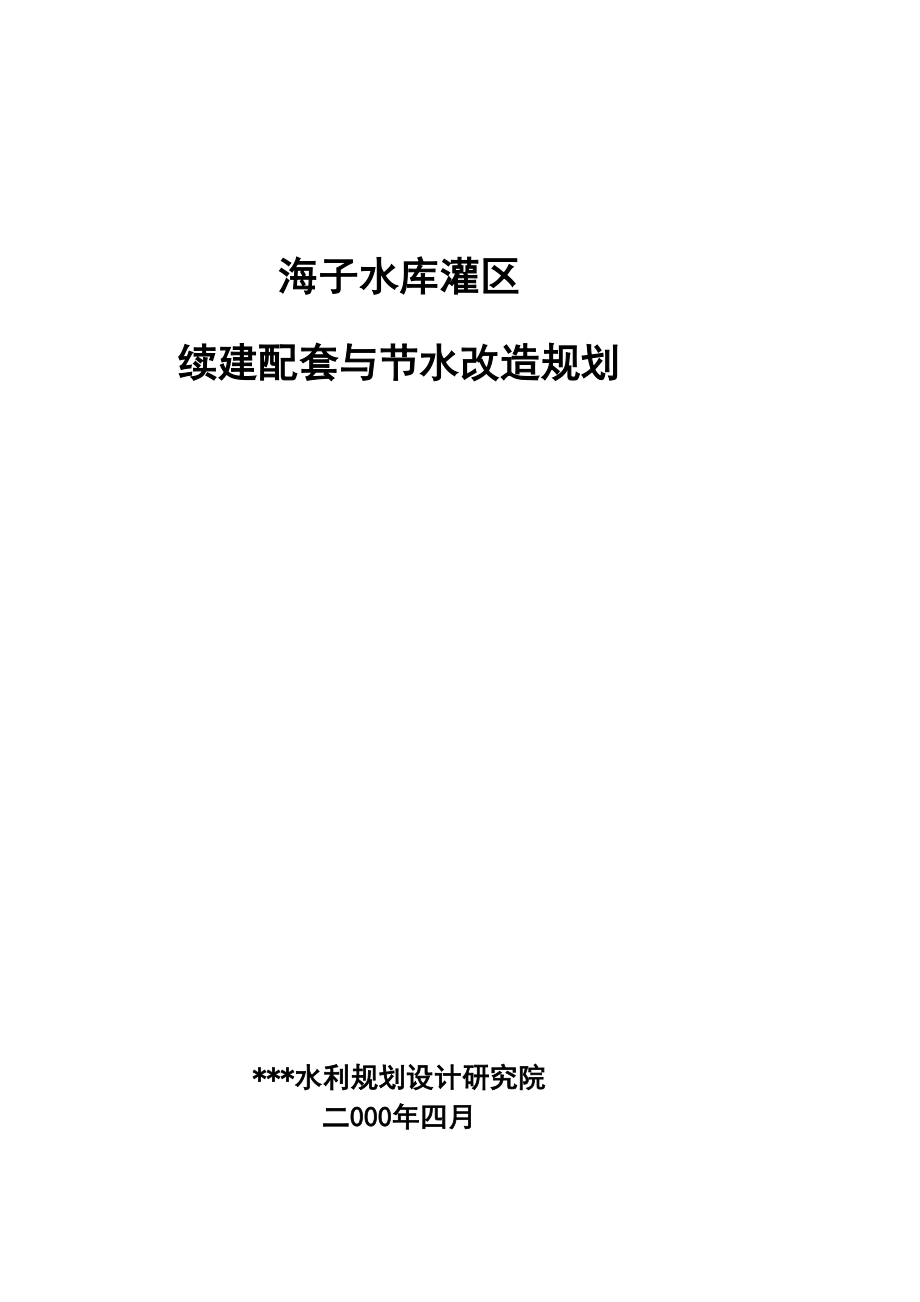 海子水库灌区

续建配套与节水改造规划

***水利规划设计研究院
二000年四月